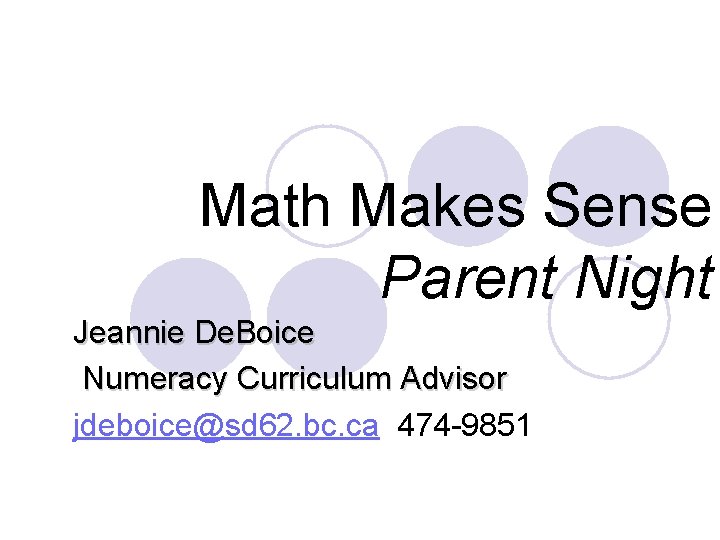 Math Makes Sense
Parent Night

Jeannie DeBoice
Numeracy Curriculum Advisor
jdeboice@sd62.bc.ca 474-9851